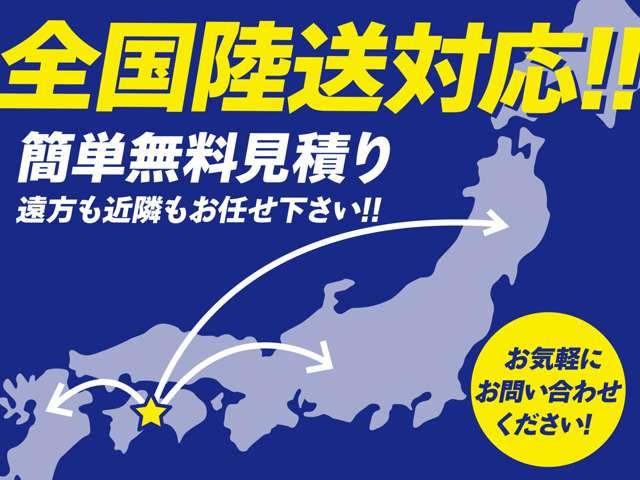 全国陸送対応!!

簡単無料見積り

遠方も近隣もお任せ下さい!!

お気軽に
お問い合わせ
ください!